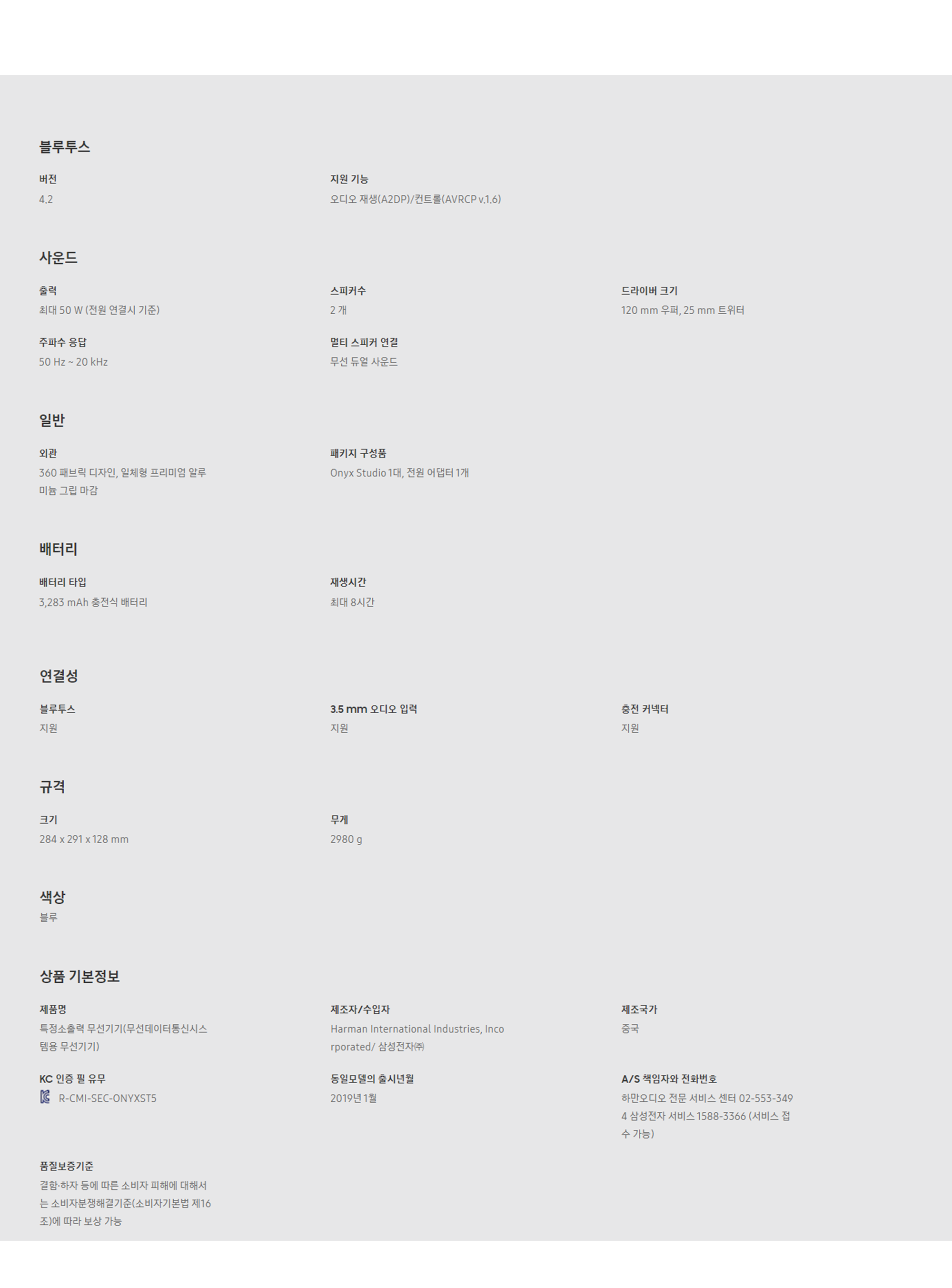 블루투스

버전
4.2

지원 기능
오디오 재생(A2DP)/컨트롤(AVRCP v.1.6)

사운드

출력
최대 50 W (전원 연결시 기준)

스피커수
2 개

드라이버 크기
120 mm 우퍼, 25 mm 트위터

주파수 응답
50 Hz ~ 20 kHz

멀티 스피커 연결
무선 듀얼 사운드

일반

외관
360 패브릭 디자인, 일체형 프리미엄 알루미늄 그립 마감

패키지 구성품
Onyx Studio 1대, 전원 어댑터 1개

배터리

배터리 타입
3,283 mAh 충전식 배터리

재생시간
최대 8시간

연결성

블루투스
지원

3.5 mm 오디오 입력
지원

충전 커넥터
지원

규격

크기
284 x 291 x 128 mm

무게
2980 g

색상
블루

상품 기본정보

제품명
특정소출력 무선기기(무선데이터통신시스템용 무선기기)

제조자/수입자
Harman International Industries, Incorporated/ 삼성전자㈜

제조국가
중국

KC 인증 필 유무
R-CMI-SEC-ONYXST5

동일모델의 출시년월
2019년 1월

A/S 책임자와 전화번호
하만오디오 전문 서비스 센터 02-553-3494 삼성전자 서비스 1588-3366 (서비스 접수 가능)

품질보증기준
결함·하자 등에 따른 소비자 피해에 대해서는 소비자분쟁해결기준(소비자기본법 제16조)에 따라 보상 가능